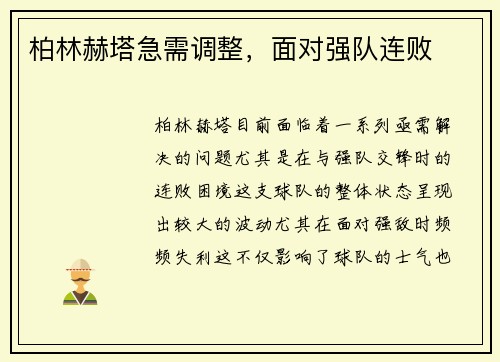 柏林赫塔急需调整，面对强队连败

柏林赫塔目前面临着一系列亟需解决的问题尤其是在与强队交锋时的连败困境这支球队的整体状态呈现出较大的波动尤其在面对强敌时频频失利这不仅影响了球队的士气也